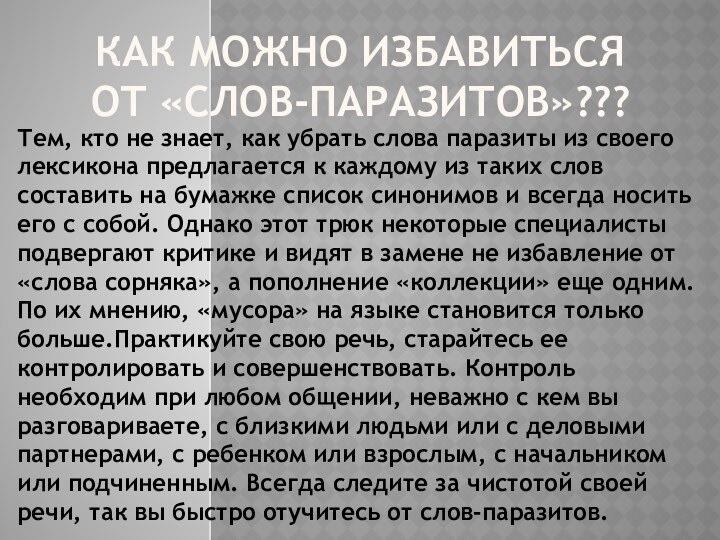 КАК МОЖНО ИЗБАВИТЬСЯ ОТ «СЛОВ-ПАРАЗИТОВ»???

Тем, кто не знает, как убрать слова паразиты из своего лексикона предлагается к каждому из таких слов составить на бумажке список синонимов и всегда носить его с собой. Однако этот трюк некоторые специалисты подвергают критике и видят в замене не избавление от «слова сорняка», а пополнение «коллекции» еще одним. По их мнению, «мусора» на языке становится только больше.Практикуйте свою речь, старайтесь ее контролировать и совершенствовать. Контроль необходим при любом общении, неважно с кем вы разговариваете, с близкими людьми или с деловыми партнерами, с ребенком или взрослым, с начальником или подчиненным. Всегда следите за чистотой своей речи, так вы быстро отучитесь от слов-паразитов.